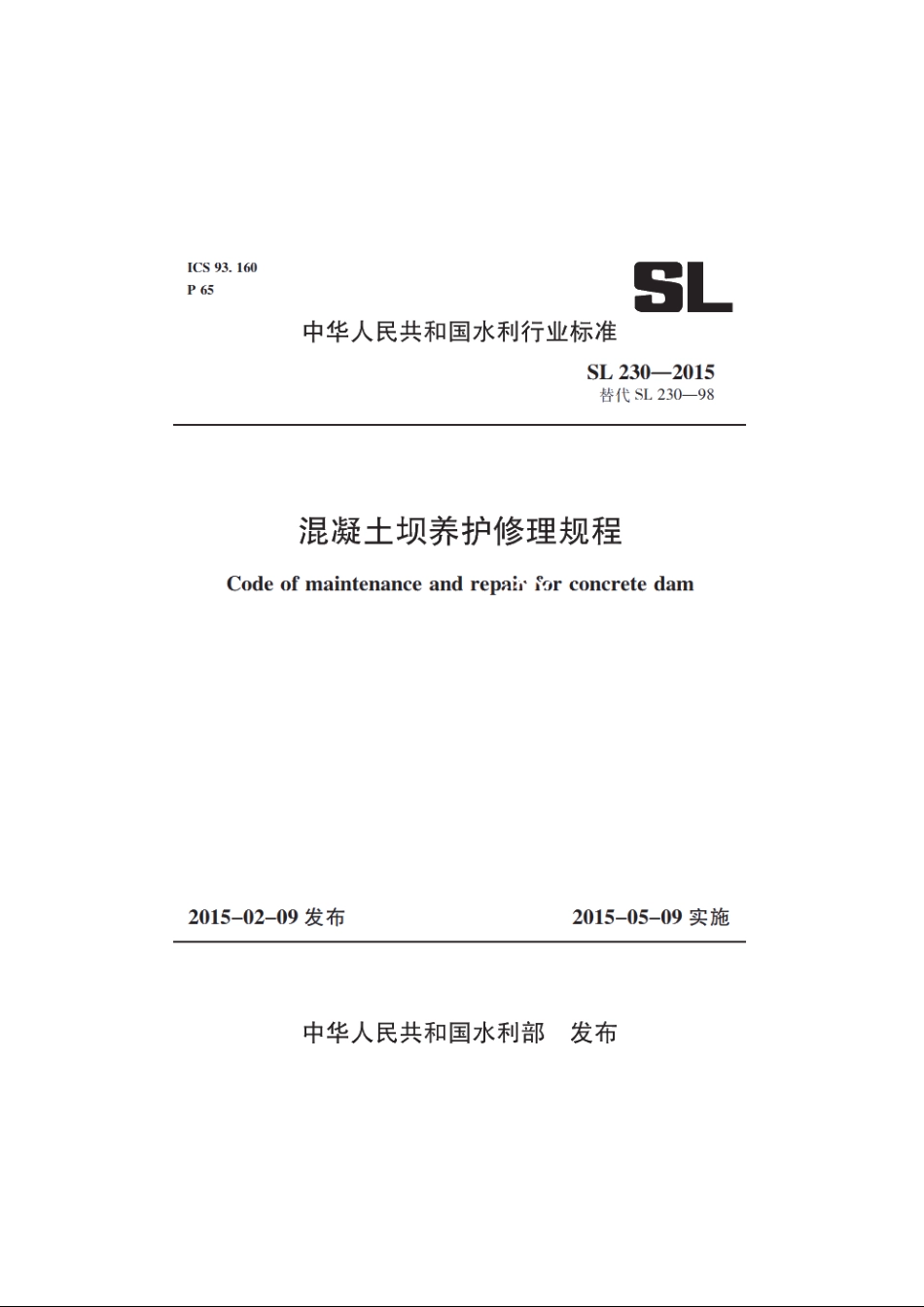 ICS 93. 160
P 65

SL

中华人民共和国水利行业标准

SL 230—2015
替代 SL 230—98

混凝土坝养护修理规程

Code of maintenance and repair for concrete dam

2015-02-09 发布

2015-05-09 实施

中华人民共和国水利部　发布